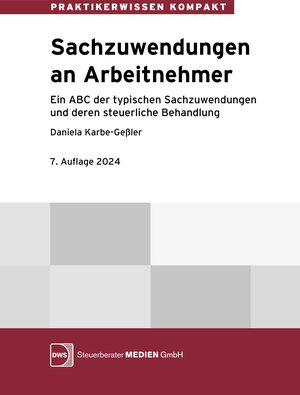 PRAKTIKERWISSEN KOMPAKT

Sachzuwendungen an Arbeitnehmer

Ein ABC der typischen Sachzuwendungen und deren steuerliche Behandlung

Daniela Karbe-Geßler

7. Auflage 2024

DWS Steuerberater MEDIEN GmbH